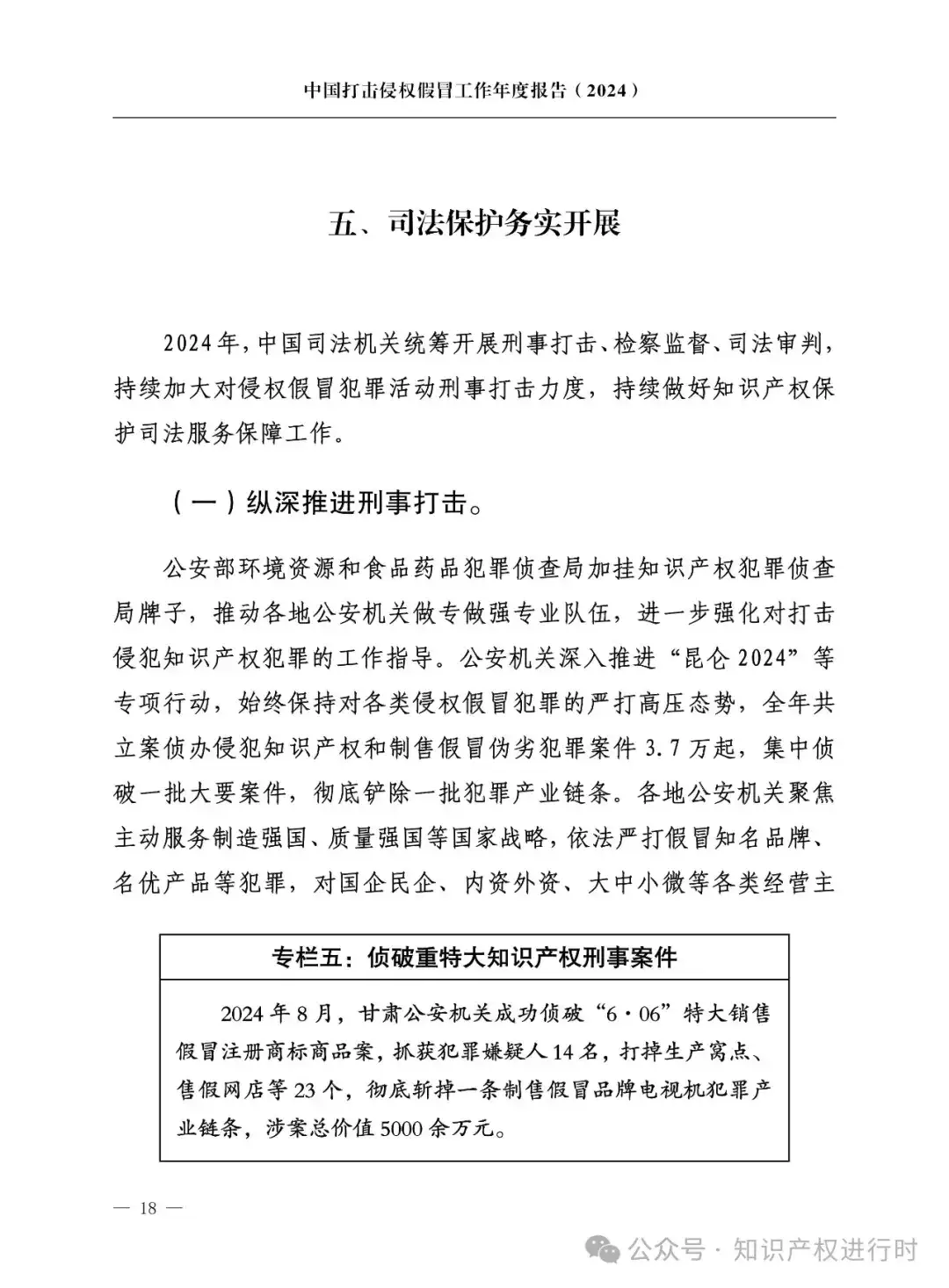 中国打击侵权假冒工作年度报告（2024）

五、司法保护务实开展

2024年，中国司法机关统筹开展刑事打击、检察监督、司法审判，持续加大对侵权假冒犯罪活动刑事打击力度，持续做好知识产权保护司法服务保障工作。

（一）纵深推进刑事打击。

公安部环境资源和食品药品犯罪侦查局加挂知识产权犯罪侦查局牌子，推动各地公安机关做专做强专业队伍，进一步强化对打击侵犯知识产权犯罪的工作指导。公安机关深入推进“昆仑2024”等专项行动，始终保持对各类侵权假冒犯罪的严打高压态势，全年共立案侦办侵犯知识产权和制售假冒伪劣犯罪案件3.7万起，集中侦破一批大要案件，彻底铲除一批犯罪产业链条。各地公安机关聚焦主动服务制造强国、质量强国等国家战略，依法严打假冒知名品牌、名优产品等犯罪，对国企民企、内资外资、大中小微等各类经营主

专栏五：侦破重特大知识产权刑事案件

2024年8月，甘肃公安机关成功侦破“6·06”特大销售假冒注册商标商品案，抓获犯罪嫌疑人14名，打掉生产窝点、售假网店等23个，彻底斩掉一条制售假冒品牌电视机犯罪产业链条，涉案总价值5000余万元。

— 18 —

公众号 · 知识产权进行时